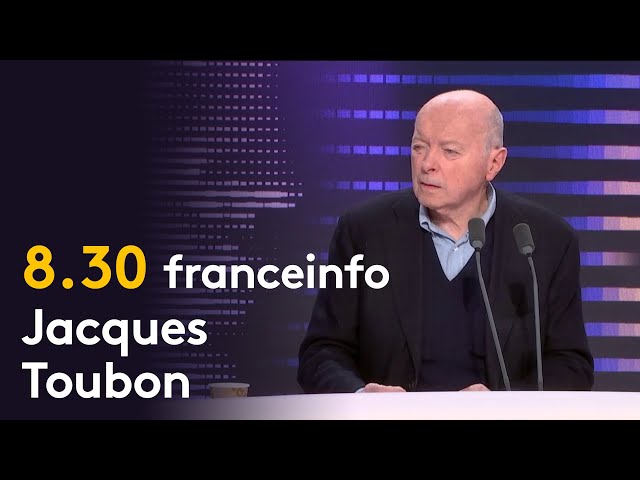 8.30 franceinfo
Jacques Toubon